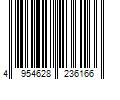 4 954628 236166